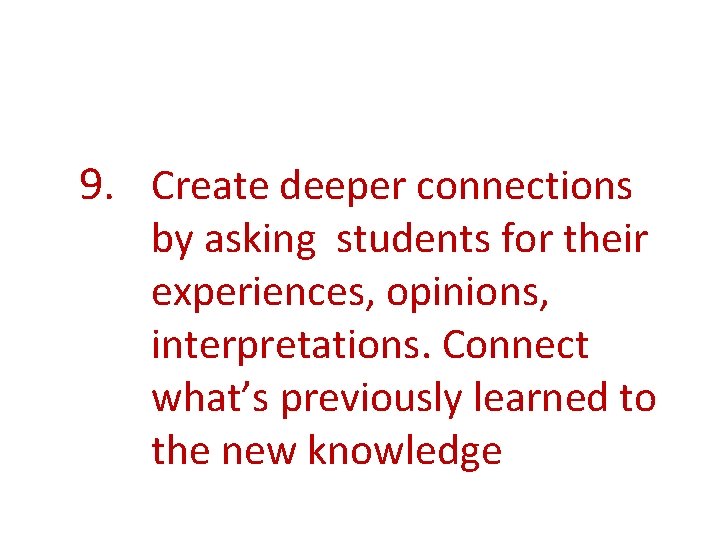 9. Create deeper connections by asking students for their experiences, opinions, interpretations. Connect what’s previously learned to the new knowledge